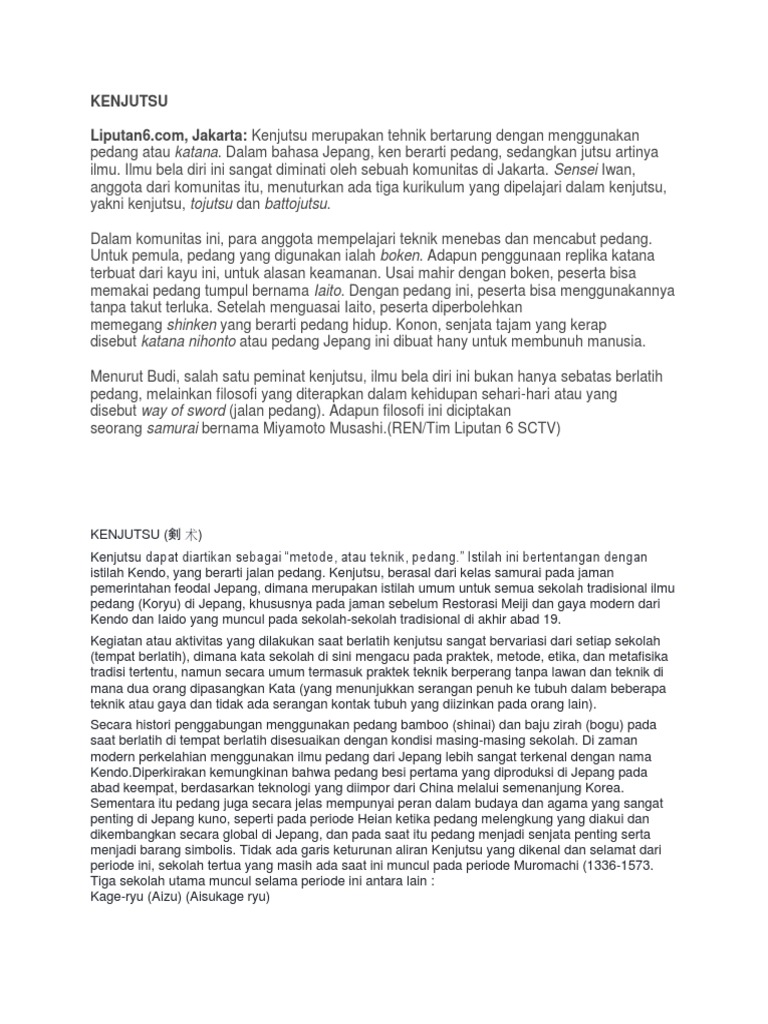 KENJUTSU

Liputan6.com, Jakarta: Kenjutsu merupakan tehnik bertarung dengan menggunakan pedang atau katana. Dalam bahasa Jepang, ken berarti pedang, sedangkan jutsu artinya ilmu. Ilmu bela diri ini sangat diminati oleh sebuah komunitas di Jakarta. Sensei Iwan, anggota dari komunitas itu, menuturkan ada tiga kurikulum yang dipelajari dalam kenjutsu, yakni kenjutsu, tojutsu dan battojutsu.

Dalam komunitas ini, para anggota mempelajari teknik menebas dan mencabut pedang. Untuk pemula, pedang yang digunakan ialah boken. Adapun penggunaan replika katana terbuat dari kayu ini, untuk alasan keamanan. Usai mahir dengan boken, peserta bisa memakai pedang tumpul bernama Iaito. Dengan pedang ini, peserta bisa menggunakannya tanpa takut terluka. Setelah menguasai Iaito, peserta diperbolehkan memegang shinken yang berarti pedang hidup. Konon, senjata tajam yang kerap disebut katana nihonto atau pedang Jepang ini dibuat hany untuk membunuh manusia.

Menurut Budi, salah satu peminat kenjutsu, ilmu bela diri ini bukan hanya sebatas berlatih pedang, melainkan filosofi yang diterapkan dalam kehidupan sehari-hari atau yang disebut way of sword (jalan pedang). Adapun filosofi ini diciptakan seorang samurai bernama Miyamoto Musashi.(REN/Tim Liputan 6 SCTV)

KENJUTSU (剣 术)

Kenjutsu dapat diartikan sebagai "metode, atau teknik, pedang." Istilah ini bertentangan dengan istilah Kendo, yang berarti jalan pedang. Kenjutsu, berasal dari kelas samurai pada jaman pemerintahan feodal Jepang, dimana merupakan istilah umum untuk semua sekolah tradisional ilmu pedang (Koryu) di Jepang, khususnya pada jaman sebelum Restorasi Meiji dan gaya modern dari Kendo dan Iaido yang muncul pada sekolah-sekolah tradisional di akhir abad 19.

Kegiatan atau aktivitas yang dilakukan saat berlatih kenjutsu sangat bervariasi dari setiap sekolah (tempat berlatih), dimana kata sekolah di sini mengacu pada praktek, metode, etika, dan metafisika tradisi tertentu, namun secara umum termasuk praktek teknik berperang tanpa lawan dan teknik di mana dua orang dipasangkan Kata (yang menunjukkan serangan penuh ke tubuh dalam beberapa teknik atau gaya dan tidak ada serangan kontak tubuh yang diizinkan pada orang lain).

Secara histori penggabungan menggunakan pedang bamboo (shinai) dan baju zirah (bogu) pada saat berlatih di tempat berlatih disesuaikan dengan kondisi masing-masing sekolah. Di zaman modern perkelahian menggunakan ilmu pedang dari Jepang lebih sangat terkenal dengan nama Kendo.Diperkirakan kemungkinan bahwa pedang besi pertama yang diproduksi di Jepang pada abad keempat, berdasarkan teknologi yang diimpor dari China melalui semenanjung Korea. Sementara itu pedang juga secara jelas mempunyai peran dalam budaya dan agama yang sangat penting di Jepang kuno, seperti pada periode Heian ketika pedang melengkung yang diakui dan dikembangkan secara global di Jepang, dan pada saat itu pedang menjadi senjata penting serta menjadi barang simbolis. Tidak ada garis keturunan aliran Kenjutsu yang dikenal dan selamat dari periode ini, sekolah tertua yang masih ada saat ini muncul pada periode Muromachi (1336-1573. Tiga sekolah utama muncul selama periode ini antara lain :
Kage-ryu (Aizu) (Aisukage ryu)